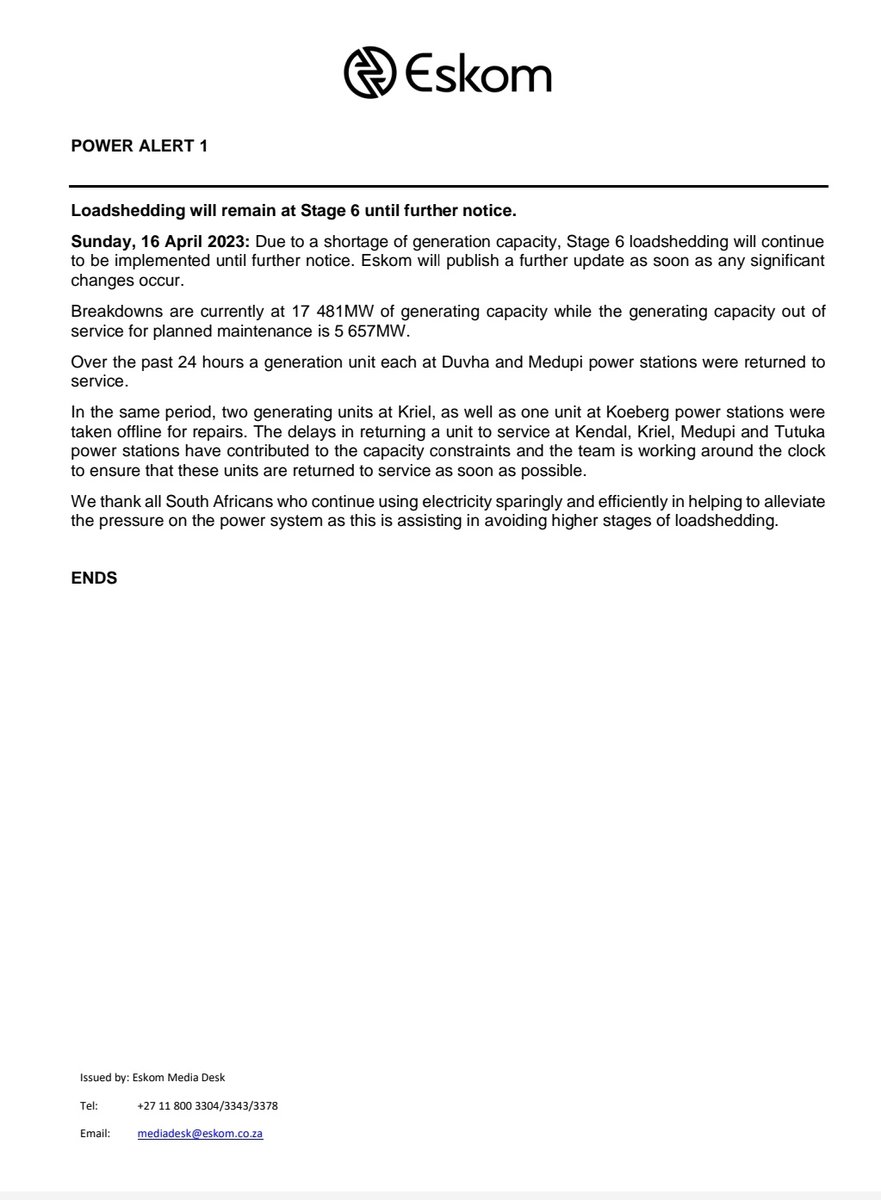 Eskom

POWER ALERT 1

Loadshedding will remain at Stage 6 until further notice.

Sunday, 16 April 2023: Due to a shortage of generation capacity, Stage 6 loadshedding will continue to be implemented until further notice. Eskom will publish a further update as soon as any significant changes occur.

Breakdowns are currently at 17 481MW of generating capacity while the generating capacity out of service for planned maintenance is 5 657MW.

Over the past 24 hours a generation unit each at Duvha and Medupi power stations were returned to service.

In the same period, two generating units at Kriel, as well as one unit at Koeberg power stations were taken offline for repairs. The delays in returning a unit to service at Kendal, Kriel, Medupi and Tutuka power stations have contributed to the capacity constraints and the team is working around the clock to ensure that these units are returned to service as soon as possible.

We thank all South Africans who continue using electricity sparingly and efficiently in helping to alleviate the pressure on the power system as this is assisting in avoiding higher stages of loadshedding.

ENDS

Issued by: Eskom Media Desk

Tel: +27 11 800 3304/3343/3378

Email: mediadesk@eskom.co.za